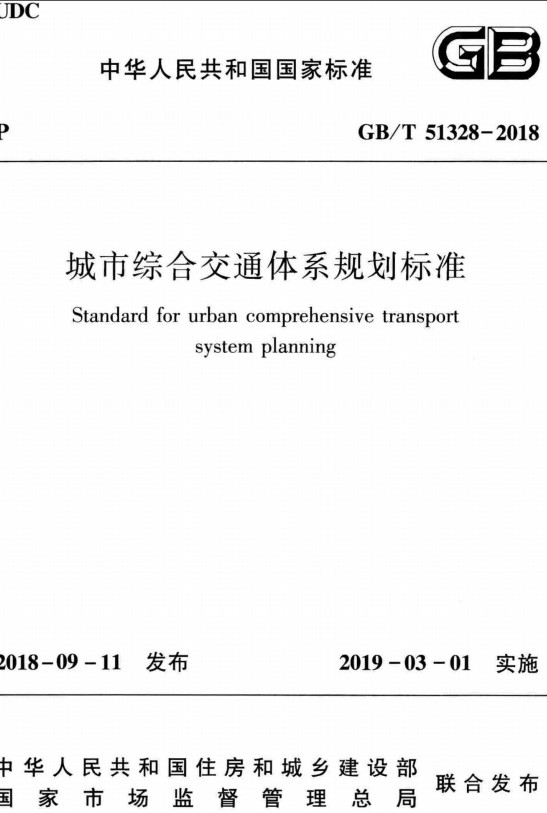 UDC

中华人民共和国国家标准

GB

P

GB/T 51328-2018

城市综合交通体系规划标准

Standard for urban comprehensive transport system planning

2018-09-11 发布

2019-03-01 实施

中华人民共和国住房和城乡建设部
国家市场监督管理总局
联合发布